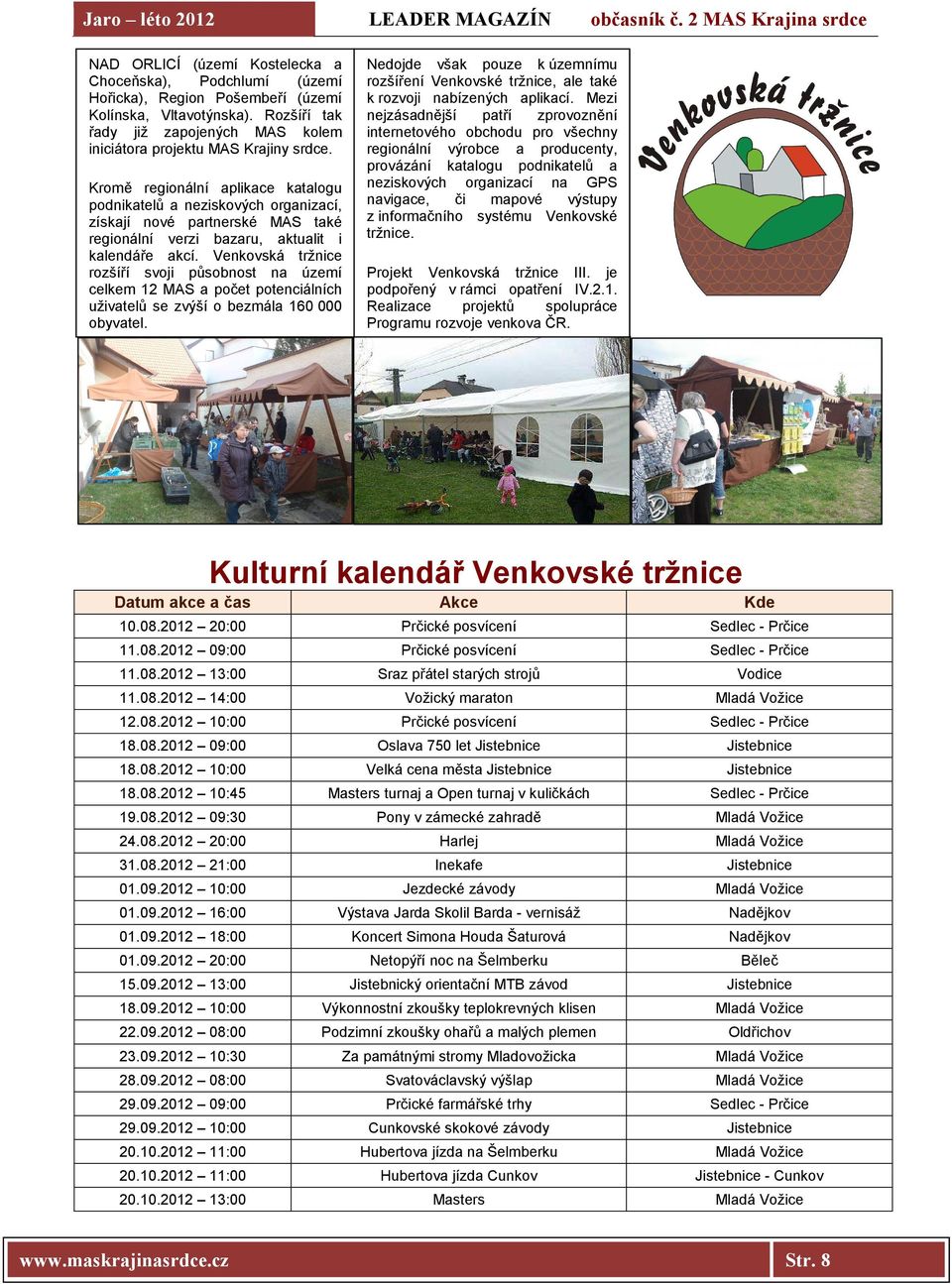 Jaro – léto 2012 LEADER MAGAZÍN občasník č. 2 MAS Krajina srdce

NAD ORLICÍ (území Kostelecka a Choceňska), Podchlumí (území Hořicka), Region Pošembeří (území Kolínska, Vltavotýnska). Rozšíří tak řady již zapojených MAS kolem iniciátora projektu MAS Krajiny srdce.

Kromě regionální aplikace katalogu podnikatelů a neziskových organizací, získají nové partnerské MAS také regionální verzi bazaru, aktualit i kalendáře akcí. Venkovská tržnice rozšíří svoji působnost na území celkem 12 MAS a počet potenciálních uživatelů se zvýší o bezmála 160 000 obyvatel.

Nedojde však pouze k územnímu rozšíření Venkovské tržnice, ale také k rozvoji nabízených aplikací. Mezi nejzásadnější patří zprovoznění internetového obchodu pro všechny regionální výrobce a producenty, provázání katalogu podnikatelů a neziskových organizací na GPS navigace, či mapové výstupy z informačního systému Venkovské tržnice.

Projekt Venkovská tržnice III. je podpořený v rámci opatření IV.2.1. Realizace projektů spolupráce Programu rozvoje venkova ČR.

Venkovská tržnice

Kulturní kalendář Venkovské tržnice

| Datum akce a čas | Akce | Kde |
|---|---|---|
| 10.08.2012 – 20:00 | Prčické posvícení | Sedlec - Prčice |
| 11.08.2012 – 09:00 | Prčické posvícení | Sedlec - Prčice |
| 11.08.2012 – 13:00 | Sraz přátel starých strojů | Vodice |
| 11.08.2012 – 14:00 | Vožický maraton | Mladá Vožice |
| 12.08.2012 – 10:00 | Prčické posvícení | Sedlec - Prčice |
| 18.08.2012 – 09:00 | Oslava 750 let Jistebnice | Jistebnice |
| 18.08.2012 – 10:00 | Velká cena města Jistebnice | Jistebnice |
| 18.08.2012 – 10:45 | Masters turnaj a Open turnaj v kuličkách | Sedlec - Prčice |
| 19.08.2012 – 09:30 | Pony v zámecké zahradě | Mladá Vožice |
| 24.08.2012 – 20:00 | Harlej | Mladá Vožice |
| 31.08.2012 – 21:00 | Inekafe | Jistebnice |
| 01.09.2012 – 10:00 | Jezdecké závody | Mladá Vožice |
| 01.09.2012 – 16:00 | Výstava Jarda Skolil Barda - vernisáž | Nadějkov |
| 01.09.2012 – 18:00 | Koncert Simona Houda Šaturová | Nadějkov |
| 01.09.2012 – 20:00 | Netopýří noc na Šelmberku | Běleč |
| 15.09.2012 – 13:00 | Jistebnický orientační MTB závod | Jistebnice |
| 18.09.2012 – 10:00 | Výkonnostní zkoušky teplokrevných klisen | Mladá Vožice |
| 22.09.2012 – 08:00 | Podzimní zkoušky ohařů a malých plemen | Oldřichov |
| 23.09.2012 – 10:30 | Za památnými stromy Mladovožicka | Mladá Vožice |
| 28.09.2012 – 08:00 | Svatováclavský výšlap | Mladá Vožice |
| 29.09.2012 – 09:00 | Prčické farmářské trhy | Sedlec - Prčice |
| 29.09.2012 – 10:00 | Cunkovské skokové závody | Jistebnice |
| 20.10.2012 – 11:00 | Hubertova jízda na Šelmberku | Mladá Vožice |
| 20.10.2012 – 11:00 | Hubertova jízda Cunkov | Jistebnice - Cunkov |
| 20.10.2012 – 13:00 | Masters | Mladá Vožice |

www.maskrajinasrdce.cz Str. 8